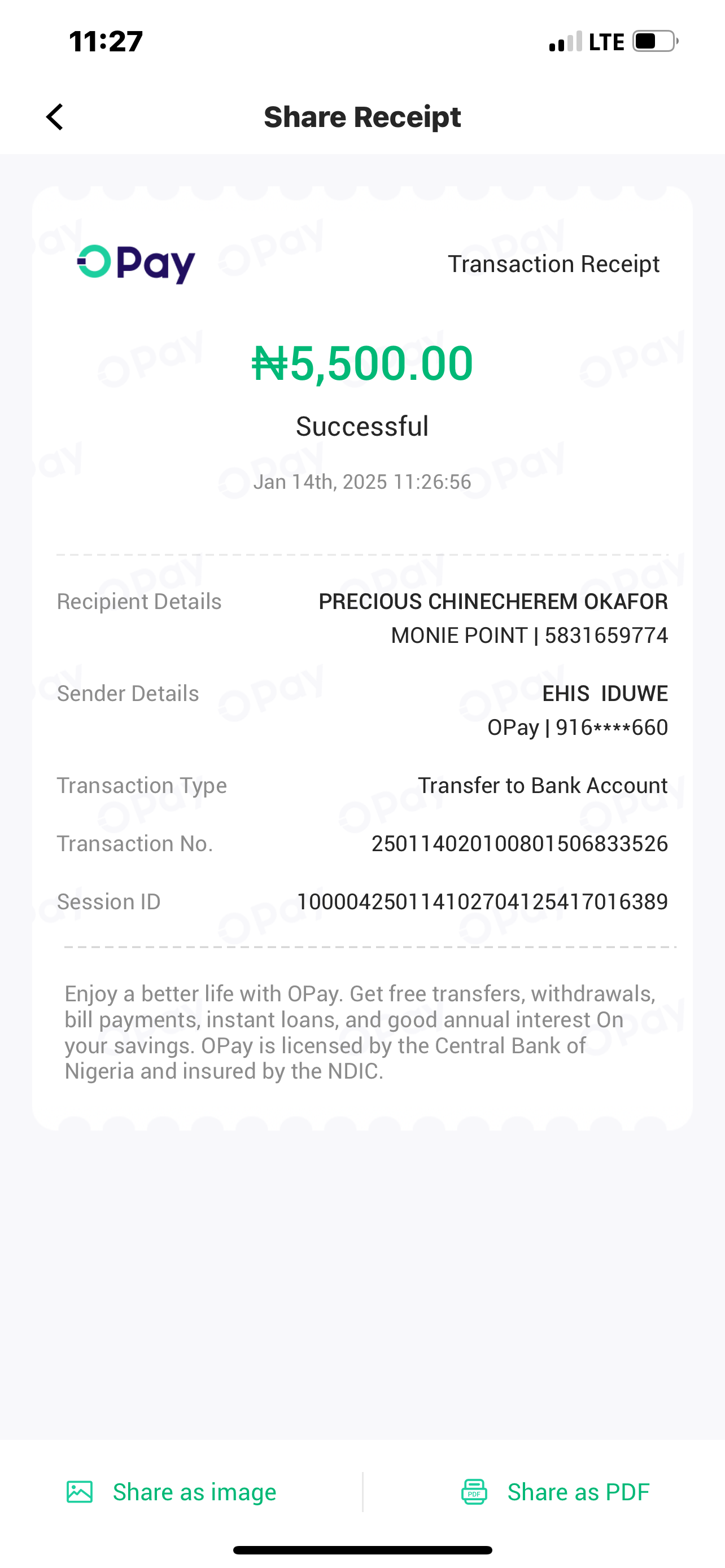 11:27

LTE

Share Receipt

OPay

Transaction Receipt

₦5,500.00

Successful

Jan 14th, 2025 11:26:56

Recipient Details PRECIOUS CHINECHEREM OKAFOR MONIE POINT | 5831659774

Sender Details EHIS IDUWE OPay | 916****660

Transaction Type Transfer to Bank Account

Transaction No. 250114020100801506833526

Session ID 100004250114102704125417016389

Enjoy a better life with OPay. Get free transfers, withdrawals, bill payments, instant loans, and good annual interest On your savings. OPay is licensed by the Central Bank of Nigeria and insured by the NDIC.

Share as image

PDF

Share as PDF